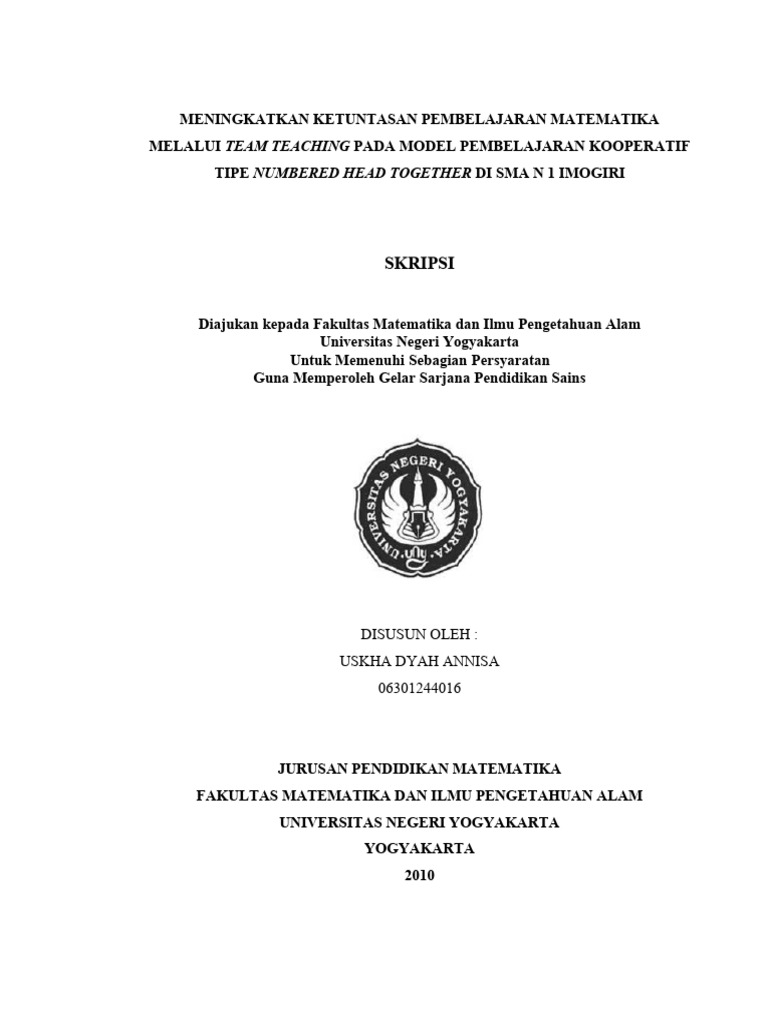 MENINGKATKAN KETUNTASAN PEMBELAJARAN MATEMATIKA MELALUI TEAM TEACHING PADA MODEL PEMBELAJARAN KOOPERATIF TIPE NUMBERED HEAD TOGETHER DI SMA N 1 IMOGIRI

SKRIPSI

Diajukan kepada Fakultas Matematika dan Ilmu Pengetahuan Alam
Universitas Negeri Yogyakarta
Untuk Memenuhi Sebagian Persyaratan
Guna Memperoleh Gelar Sarjana Pendidikan Sains

UNIVERSITAS NEGERI YOGYAKARTA

DISUSUN OLEH :
USKHA DYAH ANNISA
06301244016

JURUSAN PENDIDIKAN MATEMATIKA
FAKULTAS MATEMATIKA DAN ILMU PENGETAHUAN ALAM
UNIVERSITAS NEGERI YOGYAKARTA
YOGYAKARTA
2010